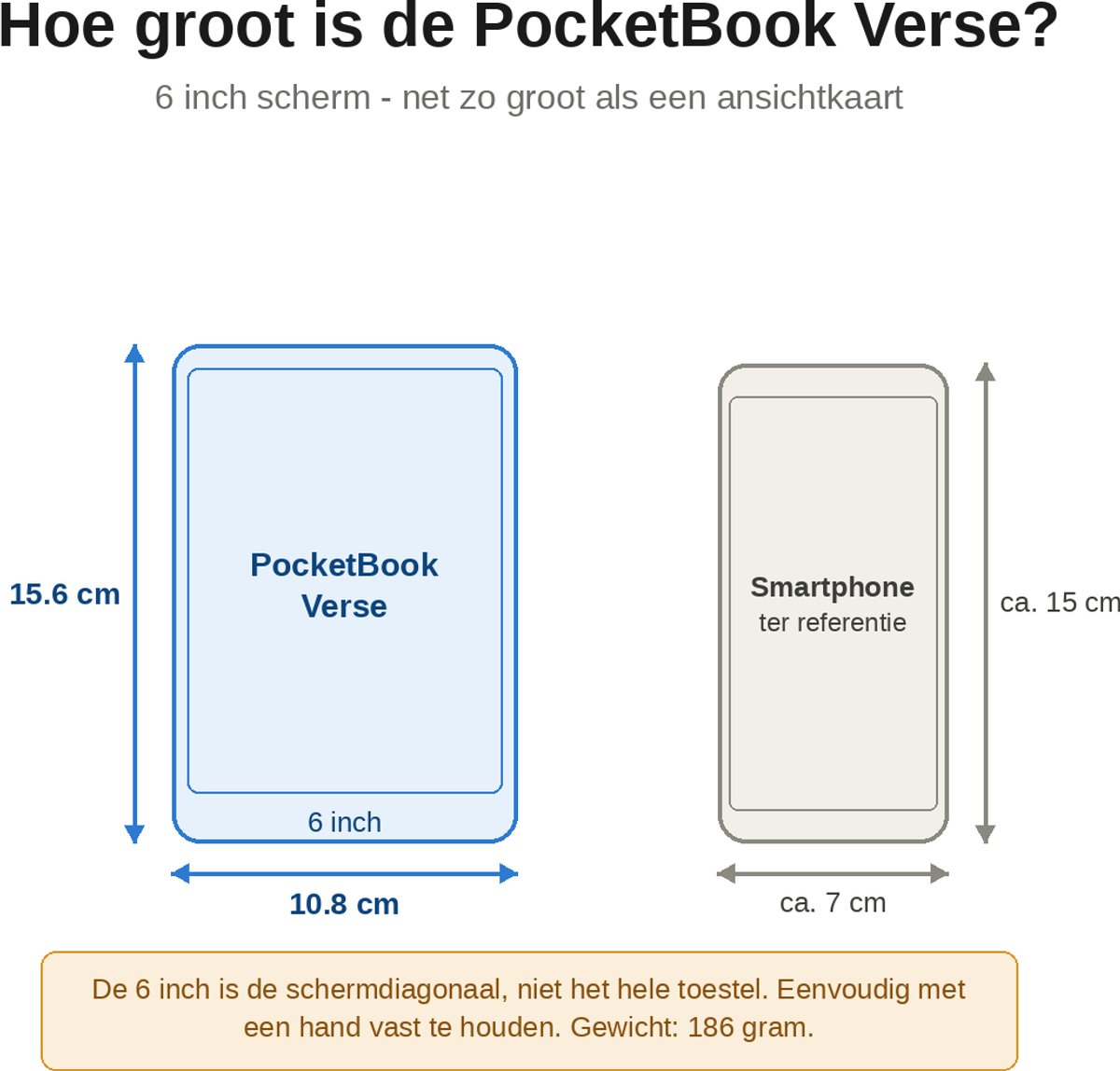 Hoe groot is de PocketBook Verse?

6 inch scherm - net zo groot als een ansichtkaart

15.6 cm

PocketBook Verse

6 inch

10.8 cm

Smartphone
ter referentie

ca. 15 cm

ca. 7 cm

De 6 inch is de schermdiagonaal, niet het hele toestel. Eenvoudig met een hand vast te houden. Gewicht: 186 gram.